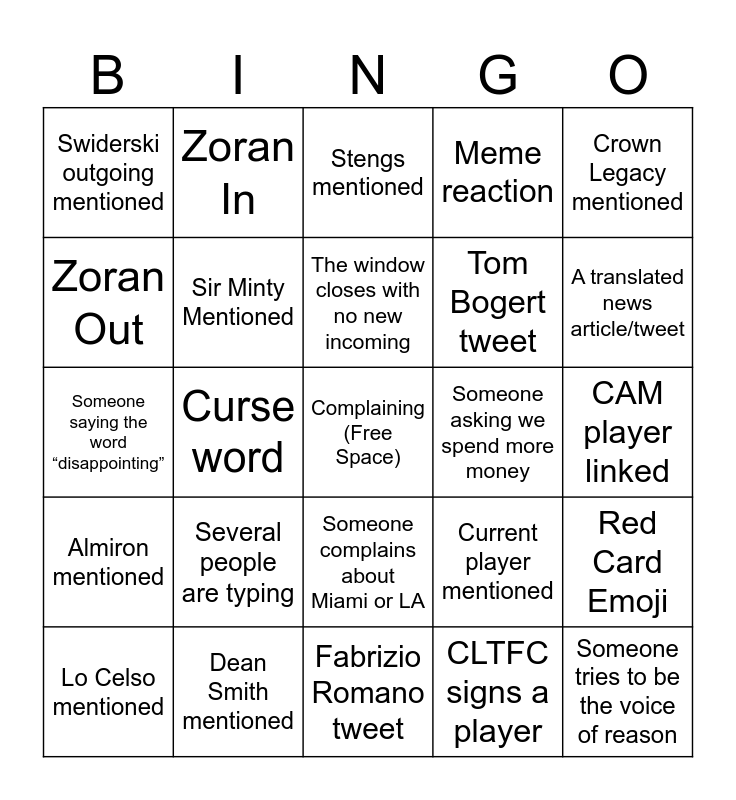 | B | I | N | G | O |
|---|---|---|---|---|
| Swiderski outgoing mentioned | Zoran In | Stengs mentioned | Meme reaction | Crown Legacy mentioned |
| Zoran Out | Sir Minty Mentioned | The window closes with no new incoming | Tom Bogert tweet | A translated news article/tweet |
| Someone saying the word “disappointing” | Curse word | Complaining (Free Space) | Someone asking we spend more money | CAM player linked |
| Almiron mentioned | Several people are typing | Someone complains about Miami or LA | Current player mentioned | Red Card Emoji |
| Lo Celso mentioned | Dean Smith mentioned | Fabrizio Romano tweet | CLTFC signs a player | Someone tries to be the voice of reason |